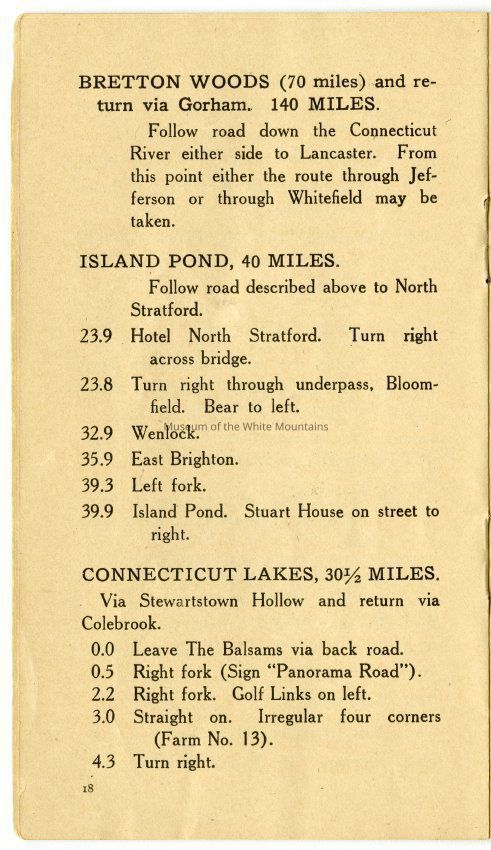 BRETTON WOODS (70 miles) and return via Gorham. 140 MILES.

Follow road down the Connecticut River either side to Lancaster. From this point either the route through Jefferson or through Whitefield may be taken.

ISLAND POND, 40 MILES.

Follow road described above to North Stratford.

23.9 Hotel North Stratford. Turn right across bridge.

23.8 Turn right through underpass, Bloomfield. Bear to left.

32.9 Wenlock.

Museum of the White Mountains

35.9 East Brighton.

39.3 Left fork.

39.9 Island Pond. Stuart House on street to right.

CONNECTICUT LAKES, 30½ MILES.

Via Stewartstown Hollow and return via Colebrook.

0.0 Leave The Balsams via back road.

0.5 Right fork (Sign "Panorama Road").

2.2 Right fork. Golf Links on left.

3.0 Straight on. Irregular four corners (Farm No. 13).

4.3 Turn right.

18